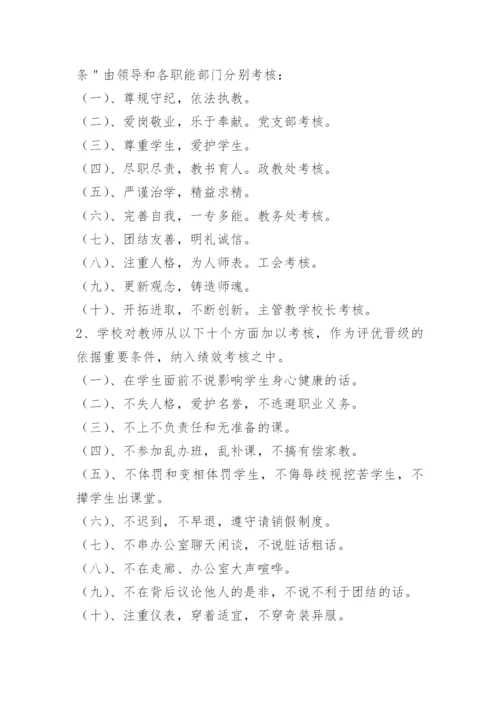 条＂由领导和各职能部门分别考核：
（一）、尊规守纪，依法执教。
（二）、爱岗敬业，乐于奉献。党支部考核。
（三）、尊重学生，爱护学生。
（四）、尽职尽责，教书育人。政教处考核。
（五）、严谨治学，精益求精。
（六）、完善自我，一专多能。教务处考核。
（七）、团结友善，明礼诚信。
（八）、注重人格，为人师表。工会考核。
（九）、更新观念，铸造师魂。
（十）、开拓进取，不断创新。主管教学校长考核。
2、学校对教师从以下十个方面加以考核，作为评优晋级的依据重要条件，纳入绩效考核之中。
（一）、在学生面前不说影响学生身心健康的话。
（二）、不失人格，爱护名誉，不逃避职业义务。
（三）、不上不负责任和无准备的课。
（四）、不参加乱办班，乱补课，不搞有偿家教。
（五）、不体罚和变相体罚学生，不侮辱歧视挖苦学生，不撵学生出课堂。
（六）、不迟到，不早退，遵守请销假制度。
（七）、不串办公室聊天闲谈，不说脏话粗话。
（八）、不在走廊、办公室大声喧哗。
（九）、不在背后议论他人的是非，不说不利于团结的话。
（十）、注重仪表，穿着适宜，不穿奇装异服。